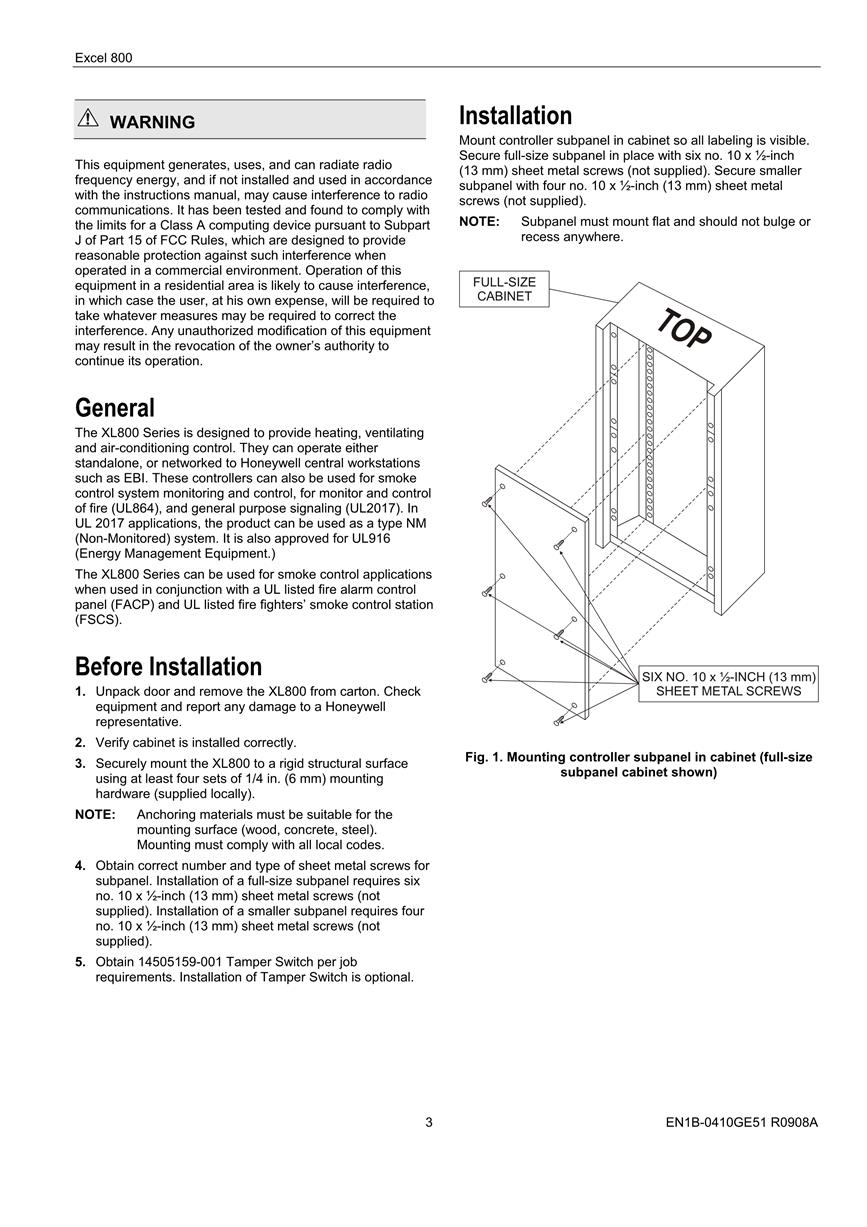 Excel 800

⚠ WARNING

This equipment generates, uses, and can radiate radio frequency energy, and if not installed and used in accordance with the instructions manual, may cause interference to radio communications. It has been tested and found to comply with the limits for a Class A computing device pursuant to Subpart J of Part 15 of FCC Rules, which are designed to provide reasonable protection against such interference when operated in a commercial environment. Operation of this equipment in a residential area is likely to cause interference, in which case the user, at his own expense, will be required to take whatever measures may be required to correct the interference. Any unauthorized modification of this equipment may result in the revocation of the owner's authority to continue its operation.

General

The XL800 Series is designed to provide heating, ventilating and air-conditioning control. They can operate either standalone, or networked to Honeywell central workstations such as EBI. These controllers can also be used for smoke control system monitoring and control, for monitor and control of fire (UL864), and general purpose signaling (UL2017). In UL 2017 applications, the product can be used as a type NM (Non-Monitored) system. It is also approved for UL916 (Energy Management Equipment.)

The XL800 Series can be used for smoke control applications when used in conjunction with a UL listed fire alarm control panel (FACP) and UL listed fire fighters' smoke control station (FSCS).

Before Installation

1. Unpack door and remove the XL800 from carton. Check equipment and report any damage to a Honeywell representative.

2. Verify cabinet is installed correctly.

3. Securely mount the XL800 to a rigid structural surface using at least four sets of 1/4 in. (6 mm) mounting hardware (supplied locally).

NOTE: Anchoring materials must be suitable for the mounting surface (wood, concrete, steel). Mounting must comply with all local codes.

4. Obtain correct number and type of sheet metal screws for subpanel. Installation of a full-size subpanel requires six no. 10 x ½-inch (13 mm) sheet metal screws (not supplied). Installation of a smaller subpanel requires four no. 10 x ½-inch (13 mm) sheet metal screws (not supplied).

5. Obtain 14505159-001 Tamper Switch per job requirements. Installation of Tamper Switch is optional.

Installation

Mount controller subpanel in cabinet so all labeling is visible. Secure full-size subpanel in place with six no. 10 x ½-inch (13 mm) sheet metal screws (not supplied). Secure smaller subpanel with four no. 10 x ½-inch (13 mm) sheet metal screws (not supplied).

NOTE: Subpanel must mount flat and should not bulge or recess anywhere.

FULL-SIZE CABINET

TOP

SIX NO. 10 x ½-INCH (13 mm) SHEET METAL SCREWS

Fig. 1. Mounting controller subpanel in cabinet (full-size subpanel cabinet shown)

3

EN1B-0410GE51 R0908A